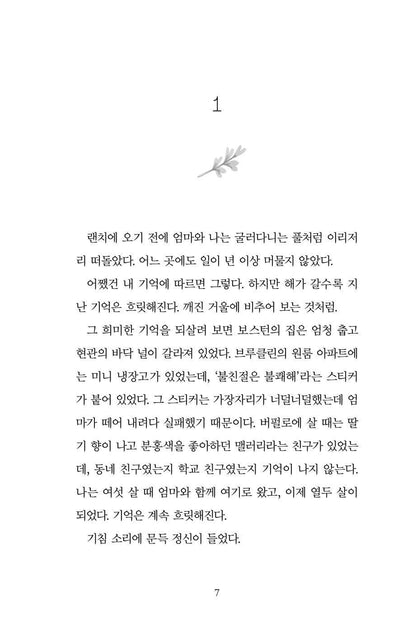 1

랜치에 오기 전에 엄마와 나는 굴러다니는 풀처럼 이리저리 떠돌았다. 어느 곳에도 일이 년 이상 머물지 않았다.

어쨌건 내 기억에 따르면 그렇다. 하지만 해가 갈수록 지난 기억은 흐릿해진다. 깨진 거울에 비추어 보는 것처럼.

그 희미한 기억을 되살려 보면 보스턴의 집은 엄청 춥고 현관의 바닥 널이 갈라져 있었다. 브루클린의 원룸 아파트에는 미니 냉장고가 있었는데, '불친절은 불쾌해'라는 스티커가 붙어 있었다. 그 스티커는 가장자리가 너덜너덜했는데 엄마가 떼어 내려다 실패했기 때문이다. 버펄로에 살 때는 딸기 향이 나고 분홍색을 좋아하던 맬러리라는 친구가 있었는데, 동네 친구였는지 학교 친구였는지 기억이 나지 않는다. 나는 여섯 살 때 엄마와 함께 여기로 왔고, 이제 열두 살이 되었다. 기억은 계속 흐릿해진다.

기침 소리에 문득 정신이 들었다.

7